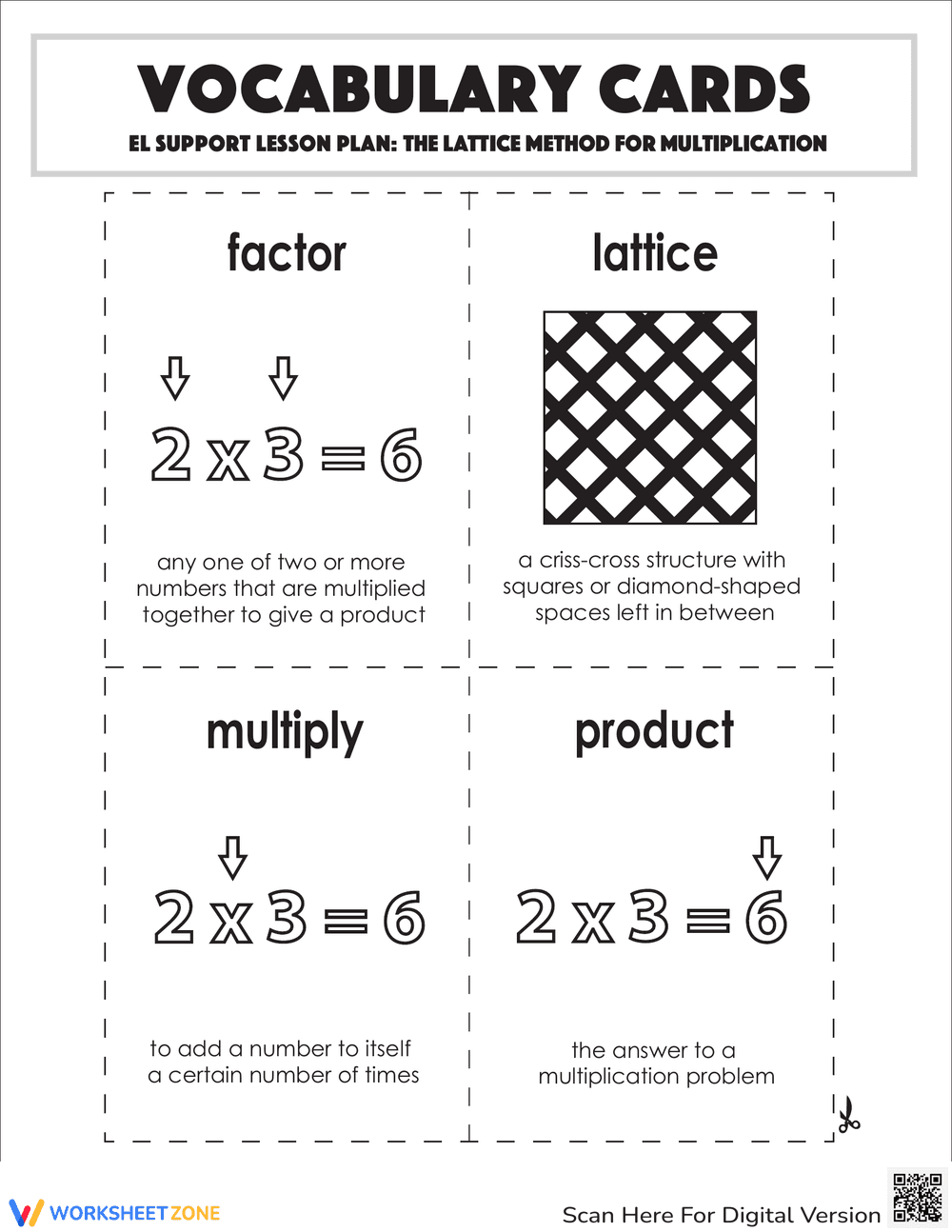 VOCABULARY CARDS

EL SUPPORT LESSON PLAN: THE LATTICE METHOD FOR MULTIPLICATION

factor

$2 \times 3 = 6$

any one of two or more numbers that are multiplied together to give a product

lattice

a criss-cross structure with squares or diamond-shaped spaces left in between

multiply

$2 \times 3 = 6$

to add a number to itself a certain number of times

product

$2 \times 3 = 6$

the answer to a multiplication problem

WORKSHEETZONE

Scan Here For Digital Version